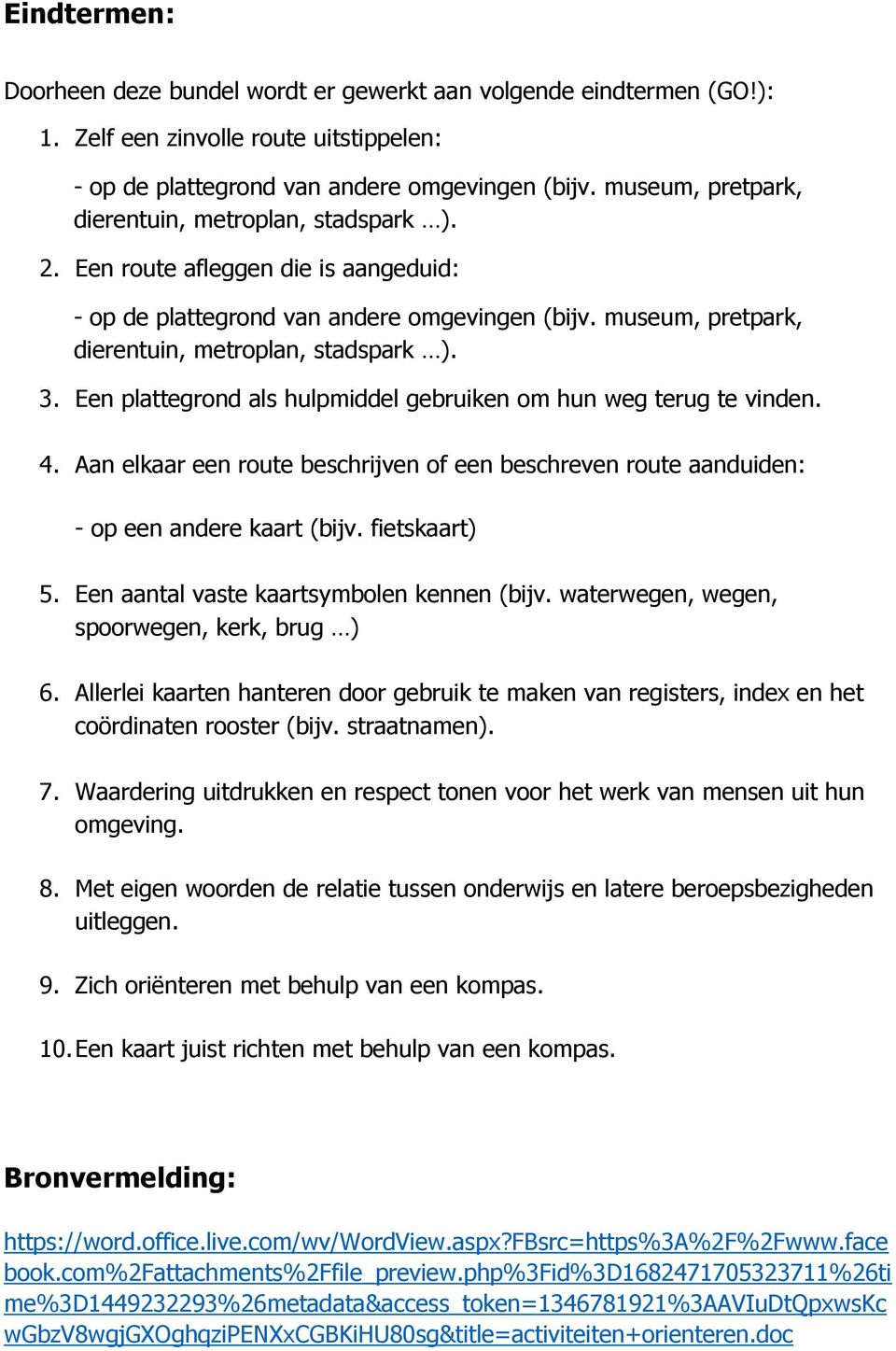 Eindtermen:

Doorheen deze bundel wordt er gewerkt aan volgende eindtermen (GO!):

1. Zelf een zinvolle route uitstippelen:

- op de plattegrond van andere omgevingen (bijv. museum, pretpark, dierentuin, metroplan, stadspark …).

2. Een route afleggen die is aangeduid:

- op de plattegrond van andere omgevingen (bijv. museum, pretpark, dierentuin, metroplan, stadspark …).

3. Een plattegrond als hulpmiddel gebruiken om hun weg terug te vinden.

4. Aan elkaar een route beschrijven of een beschreven route aanduiden:

- op een andere kaart (bijv. fietskaart)

5. Een aantal vaste kaartsymbolen kennen (bijv. waterwegen, wegen, spoorwegen, kerk, brug …)

6. Allerlei kaarten hanteren door gebruik te maken van registers, index en het coördinaten rooster (bijv. straatnamen).

7. Waardering uitdrukken en respect tonen voor het werk van mensen uit hun omgeving.

8. Met eigen woorden de relatie tussen onderwijs en latere beroepsbezigheden uitleggen.

9. Zich oriënteren met behulp van een kompas.

10. Een kaart juist richten met behulp van een kompas.

Bronvermelding:

https://word.office.live.com/wv/WordView.aspx?FBsrc=https%3A%2F%2Fwww.facebook.com%2Fattachments%2Ffile_preview.php%3Fid%3D1682471705323711%26time%3D1449232293%26metadata&access_token=1346781921%3AAVIuDtQpxwsKcwGbzV8wgjGXOghqziPENXxCGBKiHU80sg&title=activiteiten+orienteren.doc